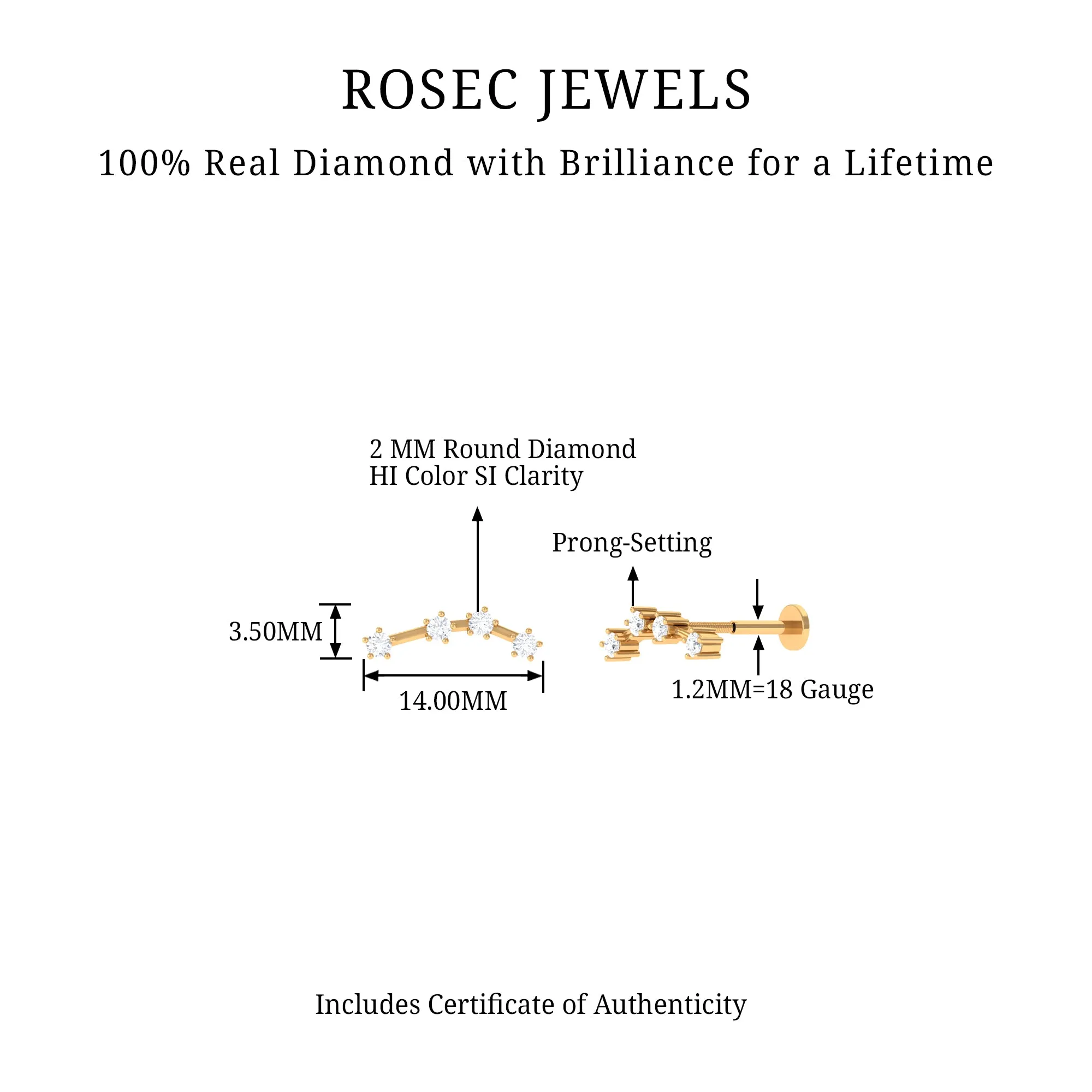 ROSEC JEWELS

100% Real Diamond with Brilliance for a Lifetime

2 MM Round Diamond
HI Color SI Clarity

Prong-Setting

3.50MM

14.00MM

1.2MM=18 Gauge

Includes Certificate of Authenticity